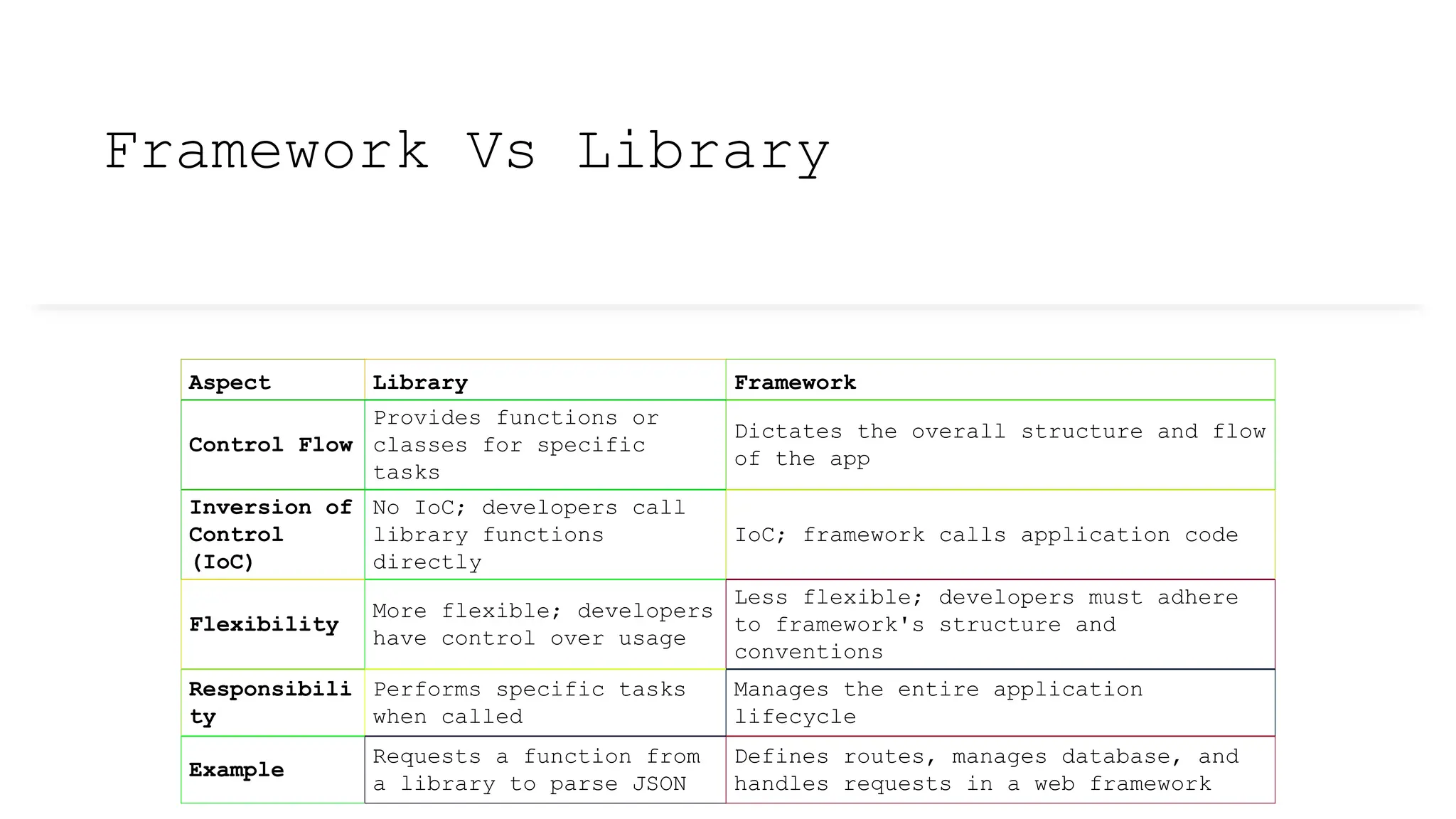 Framework Vs Library

| Aspect | Library | Framework |
|---|---|---|
| Control Flow | Provides functions or classes for specific tasks | Dictates the overall structure and flow of the app |
| Inversion of Control (IoC) | No IoC; developers call library functions directly | IoC; framework calls application code |
| Flexibility | More flexible; developers have control over usage | Less flexible; developers must adhere to framework's structure and conventions |
| Responsibility | Performs specific tasks when called | Manages the entire application lifecycle |
| Example | Requests a function from a library to parse JSON | Defines routes, manages database, and handles requests in a web framework |